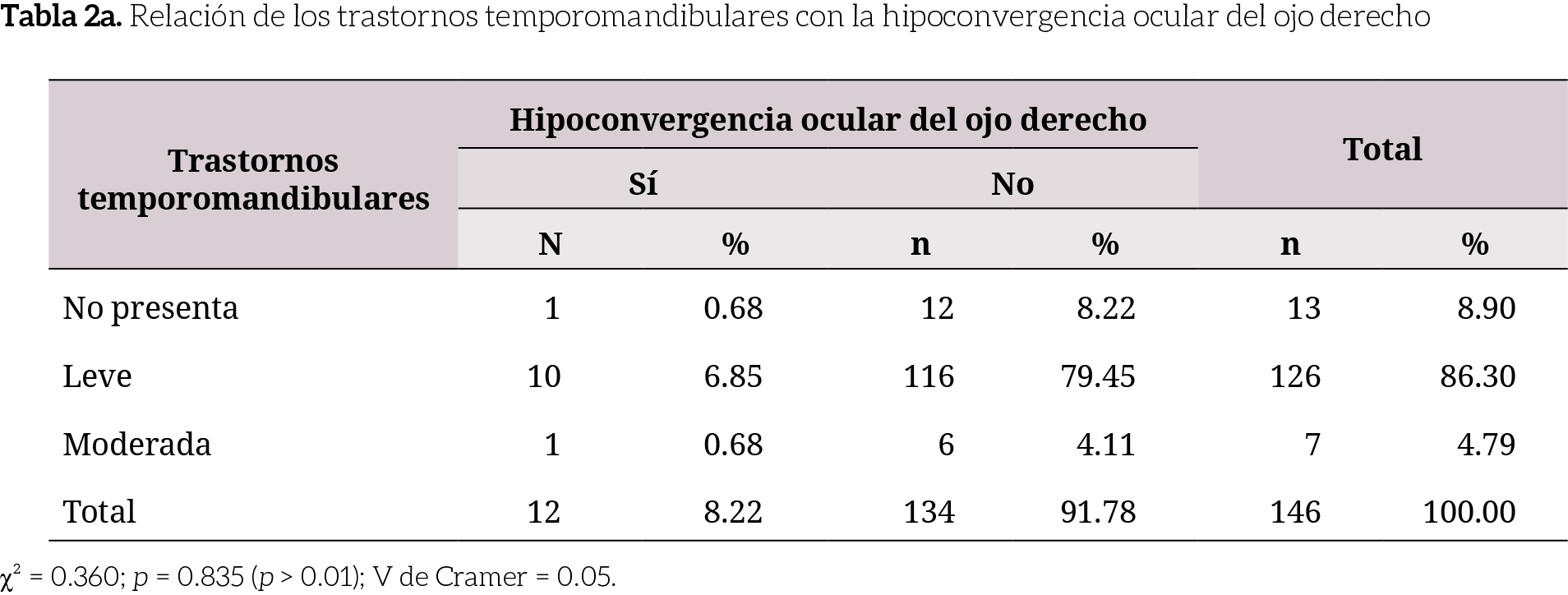 Tabla 2a. Relación de los trastornos temporomandibulares con la hipoconvergencia ocular del ojo derecho

| Trastornos temporomandibulares | Hipoconvergencia ocular del ojo derecho | | | | Total | |
|---|---|---|---|---|---|---|
| | Sí | | No | | | |
| | N | % | n | % | n | % |
| No presenta | 1 | 0.68 | 12 | 8.22 | 13 | 8.90 |
| Leve | 10 | 6.85 | 116 | 79.45 | 126 | 86.30 |
| Moderada | 1 | 0.68 | 6 | 4.11 | 7 | 4.79 |
| Total | 12 | 8.22 | 134 | 91.78 | 146 | 100.00 |

$\chi^2$ = 0.360; p = 0.835 (p > 0.01); V de Cramer = 0.05.